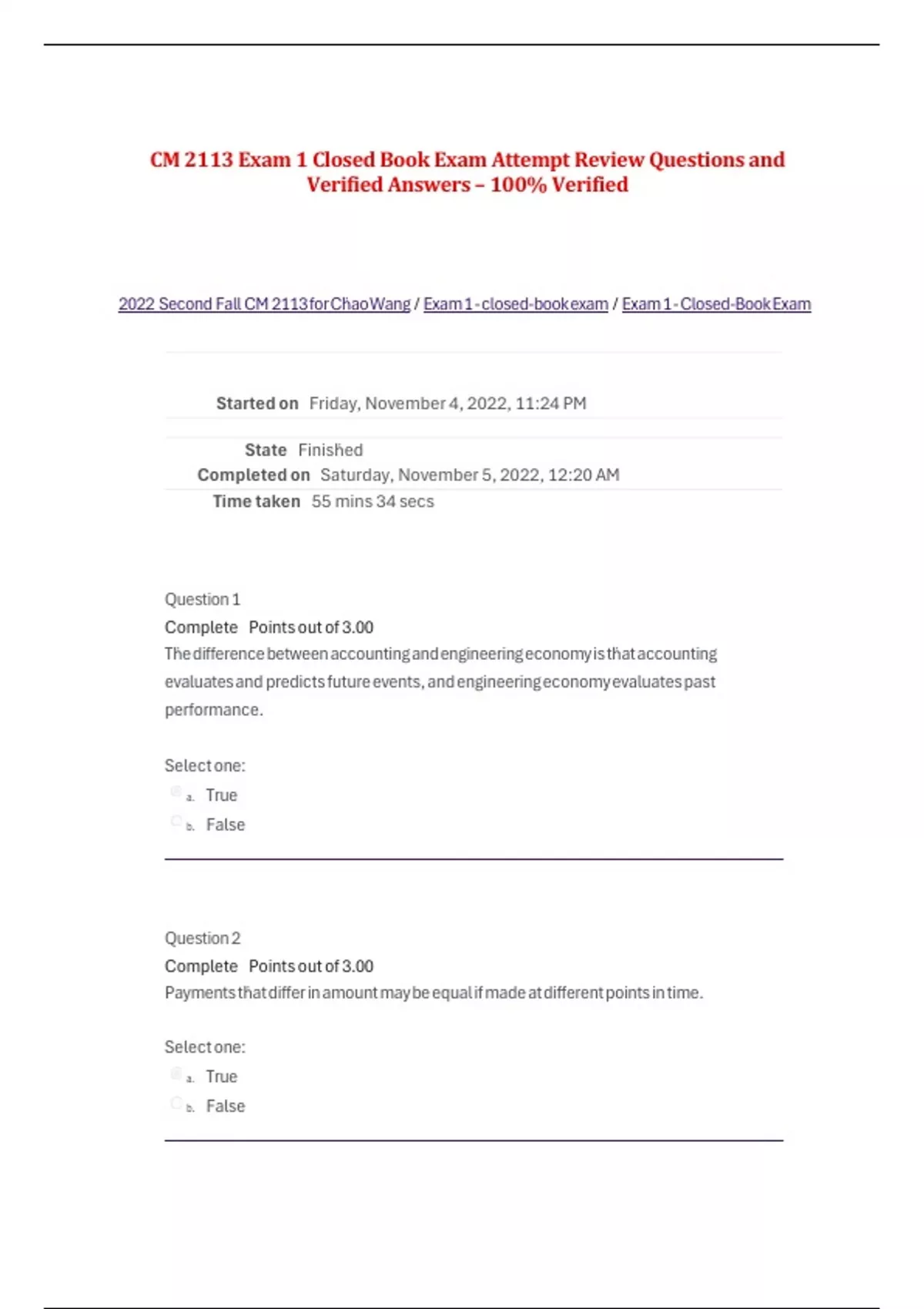 CM 2113 Exam 1 Closed Book Exam Attempt Review Questions and Verified Answers – 100% Verified

2022 Second Fall CM 2113 for Chao Wang / Exam 1 - closed-book exam / Exam 1 - Closed-Book Exam

Started on Friday, November 4, 2022, 11:24 PM

State Finished
Completed on Saturday, November 5, 2022, 12:20 AM
Time taken 55 mins 34 secs

Question 1
Complete Points out of 3.00
The difference between accounting and engineering economy is that accounting evaluates and predicts future events, and engineering economy evaluates past performance.

Select one:
a. True
b. False

Question 2
Complete Points out of 3.00
Payments that differ in amount may be equal if made at different points in time.

Select one:
a. True
b. False